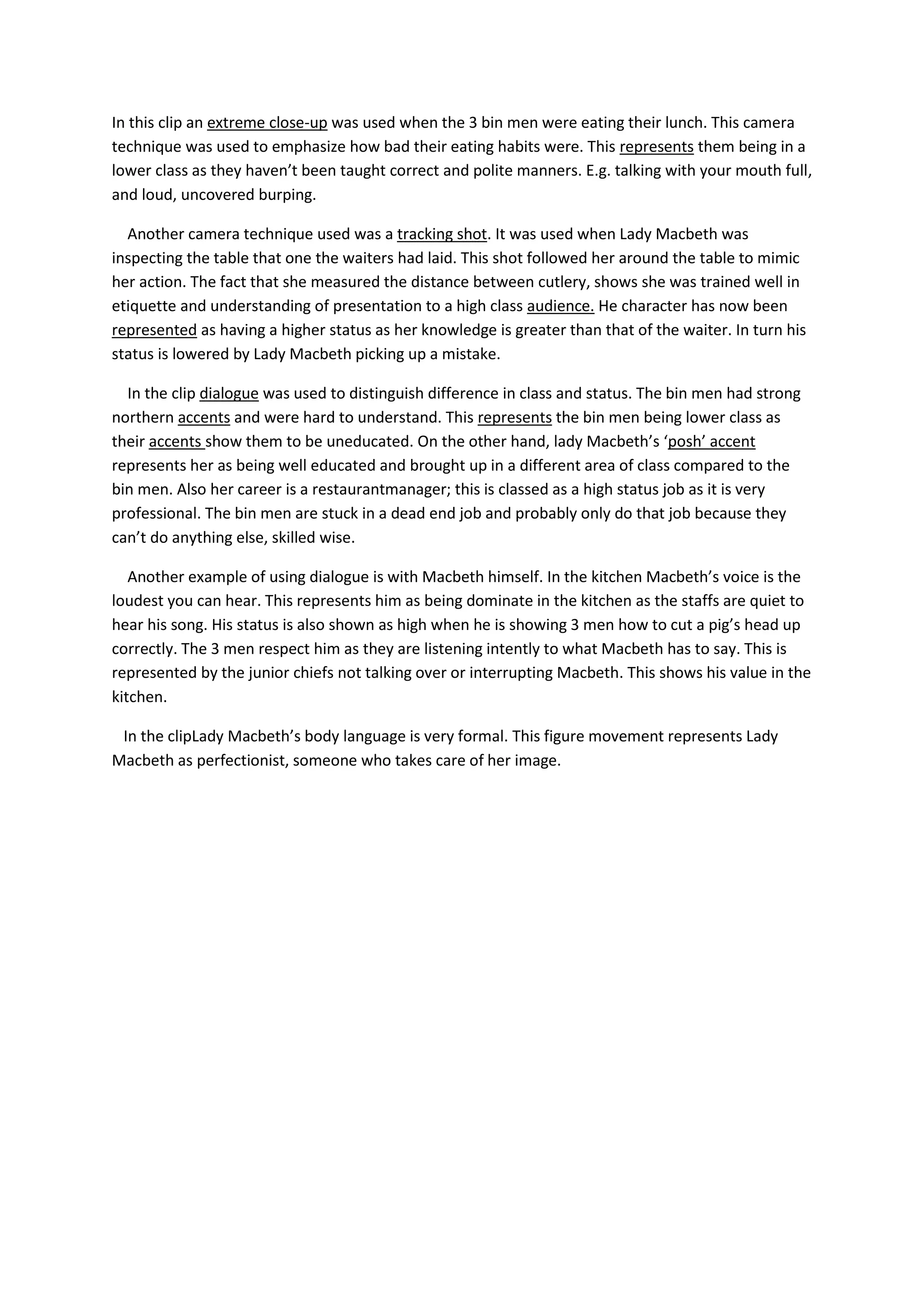 In this clip an extreme close-up was used when the 3 bin men were eating their lunch. This camera technique was used to emphasize how bad their eating habits were. This represents them being in a lower class as they haven't been taught correct and polite manners. E.g. talking with your mouth full, and loud, uncovered burping.

Another camera technique used was a tracking shot. It was used when Lady Macbeth was inspecting the table that one the waiters had laid. This shot followed her around the table to mimic her action. The fact that she measured the distance between cutlery, shows she was trained well in etiquette and understanding of presentation to a high class audience. He character has now been represented as having a higher status as her knowledge is greater than that of the waiter. In turn his status is lowered by Lady Macbeth picking up a mistake.

In the clip dialogue was used to distinguish difference in class and status. The bin men had strong northern accents and were hard to understand. This represents the bin men being lower class as their accents show them to be uneducated. On the other hand, lady Macbeth's 'posh' accent represents her as being well educated and brought up in a different area of class compared to the bin men. Also her career is a restaurantmanager; this is classed as a high status job as it is very professional. The bin men are stuck in a dead end job and probably only do that job because they can't do anything else, skilled wise.

Another example of using dialogue is with Macbeth himself. In the kitchen Macbeth's voice is the loudest you can hear. This represents him as being dominate in the kitchen as the staffs are quiet to hear his song. His status is also shown as high when he is showing 3 men how to cut a pig's head up correctly. The 3 men respect him as they are listening intently to what Macbeth has to say. This is represented by the junior chiefs not talking over or interrupting Macbeth. This shows his value in the kitchen.

In the clipLady Macbeth's body language is very formal. This figure movement represents Lady Macbeth as perfectionist, someone who takes care of her image.